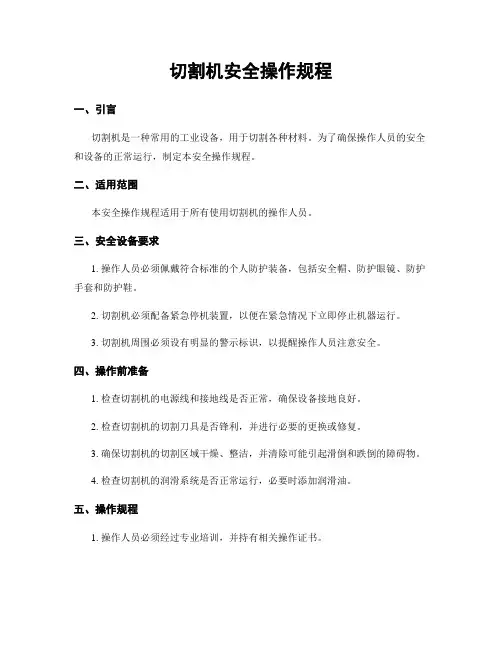 切割机安全操作规程

一、引言

切割机是一种常用的工业设备，用于切割各种材料。为了确保操作人员的安全和设备的正常运行，制定本安全操作规程。

二、适用范围

本安全操作规程适用于所有使用切割机的操作人员。

三、安全设备要求

1. 操作人员必须佩戴符合标准的个人防护装备，包括安全帽、防护眼镜、防护手套和防护鞋。

2. 切割机必须配备紧急停机装置，以便在紧急情况下立即停止机器运行。

3. 切割机周围必须设有明显的警示标识，以提醒操作人员注意安全。

四、操作前准备

1. 检查切割机的电源线和接地线是否正常，确保设备接地良好。

2. 检查切割机的切割刀具是否锋利，并进行必要的更换或修复。

3. 确保切割机的切割区域干燥、整洁，并清除可能引起滑倒和跌倒的障碍物。

4. 检查切割机的润滑系统是否正常运行，必要时添加润滑油。

五、操作规程

1. 操作人员必须经过专业培训，并持有相关操作证书。